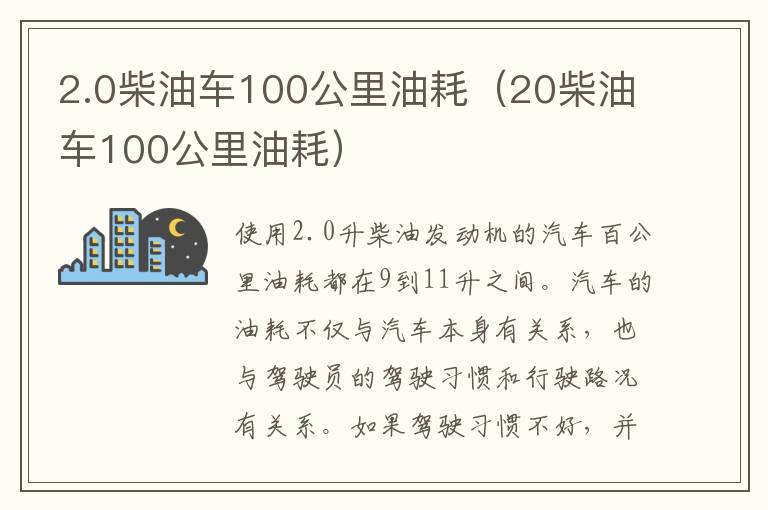 2.0柴油车100公里油耗（20柴油车100公里油耗）

使用2.0升柴油发动机的汽车百公里油耗都在9到11升之间。汽车的油耗不仅与汽车本身有关系，也与驾驶员的驾驶习惯和行驶路况有关系。如果驾驶习惯不好，并